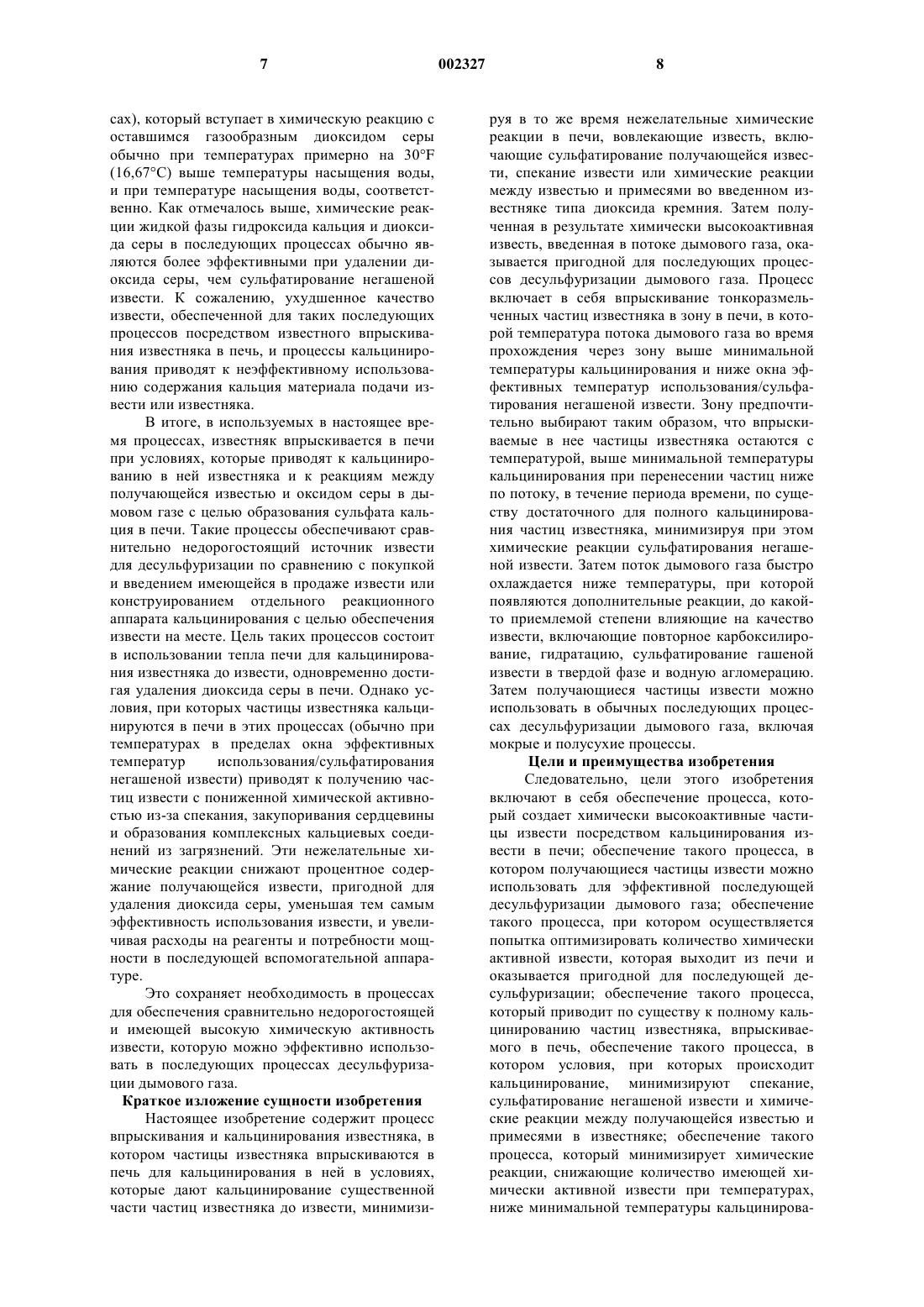 7 002327 8

сах), который вступает в химическую реакцию с оставшимся газообразным диоксидом серы обычно при температурах примерно на 30°F (16,67°C) выше температуры насыщения воды, и при температуре насыщения воды, соответственно. Как отмечалось выше, химические реакции жидкой фазы гидроксида кальция и диоксида серы в последующих процессах обычно являются более эффективными при удалении диоксида серы, чем сульфатирование негашеной извести. К сожалению, ухудшенное качество извести, обеспеченной для таких последующих процессов посредством известного впрыскивания известняка в печь, и процессы кальцинирования приводят к неэффективному использованию содержания кальция материала подачи извести или известняка.

В итоге, в используемых в настоящее время процессах, известняк впрыскивается в печи при условиях, которые приводят к кальцинированию в ней известняка и к реакциям между получающейся известью и оксидом серы в дымовом газе с целью образования сульфата кальция в печи. Такие процессы обеспечивают сравнительно недорогостоящий источник извести для десульфуризации по сравнению с покупкой и введением имеющейся в продаже извести или конструированием отдельного реакционного аппарата кальцинирования с целью обеспечения извести на месте. Цель таких процессов состоит в использовании тепла печи для кальцинирования известняка до извести, одновременно достигая удаления диоксида серы в печи. Однако условия, при которых частицы известняка кальцинируются в печи в этих процессах (обычно при температурах в пределах окна эффективных температур использования/сульфатирования негашеной извести) приводят к получению частиц извести с пониженной химической активностью из-за спекания, закупоривания сердцевины и образования комплексных кальциевых соединений из загрязнений. Эти нежелательные химические реакции снижают процентное содержание получающейся извести, пригодной для удаления диоксида серы, уменьшая тем самым эффективность использования извести, и увеличивая расходы на реагенты и потребности мощности в последующей вспомогательной аппаратуре.

Это сохраняет необходимость в процессах для обеспечения сравнительно недорогостоящей и имеющей высокую химическую активность извести, которую можно эффективно использовать в последующих процессах десульфуризации дымового газа.

Краткое изложение сущности изобретения

Настоящее изобретение содержит процесс впрыскивания и кальцинирования известняка, в котором частицы известняка впрыскиваются в печь для кальцинирования в ней в условиях, которые дают кальцинирование существенной части частиц известняка до извести, минимизируя в то же время нежелательные химические реакции в печи, вовлекающие известь, включающие сульфатирование получающейся извести, спекание извести или химические реакции между известью и примесями во введенном известняке типа диоксида кремния. Затем полученная в результате химически высокоактивная известь, введенная в потоке дымового газа, оказывается пригодной для последующих процессов десульфуризации дымового газа. Процесс включает в себя впрыскивание тонкоразмельченных частиц известняка в зону в печи, в которой температура потока дымового газа во время прохождения через зону выше минимальной температуры кальцинирования и ниже окна эффективных температур использования/сульфатирования негашеной извести. Зону предпочтительно выбирают таким образом, что впрыскиваемые в нее частицы известняка остаются с температурой, выше минимальной температуры кальцинирования при перенесении частиц ниже по потоку, в течение периода времени, по существу достаточного для полного кальцинирования частиц известняка, минимизируя при этом химические реакции сульфатирования негашеной извести. Затем поток дымового газа быстро охлаждается ниже температуры, при которой появляются дополнительные реакции, до какой-то приемлемой степени влияющие на качество извести, включающие повторное карбоксилирование, гидратацию, сульфатирование гашеной извести в твердой фазе и водную агломерацию. Затем получающиеся частицы извести можно использовать в обычных последующих процессах десульфуризации дымового газа, включая мокрые и полусухие процессы.

Цели и преимущества изобретения

Следовательно, цели этого изобретения включают в себя обеспечение процесса, который создает химически высокоактивные частицы извести посредством кальцинирования извести в печи; обеспечение такого процесса, в котором получающиеся частицы извести можно использовать для эффективной последующей десульфуризации дымового газа; обеспечение такого процесса, при котором осуществляется попытка оптимизировать количество химически активной извести, которая выходит из печи и оказывается пригодной для последующей десульфуризации; обеспечение такого процесса, который приводит по существу к полному кальцинированию частиц известняка, впрыскиваемого в печь, обеспечение такого процесса, в котором условия, при которых происходит кальцинирование, минимизируют спекание, сульфатирование негашеной извести и химические реакции между получающейся известью и примесями в известняке; обеспечение такого процесса, который минимизирует химические реакции, снижающие количество имеющей химически активной извести при температурах, ниже минимальной температуры кальцинирова-